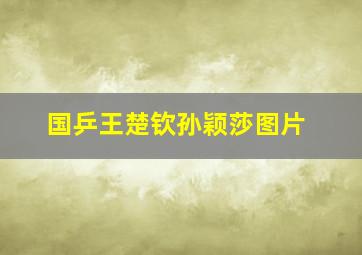 国乒王楚钦孙颖莎图片